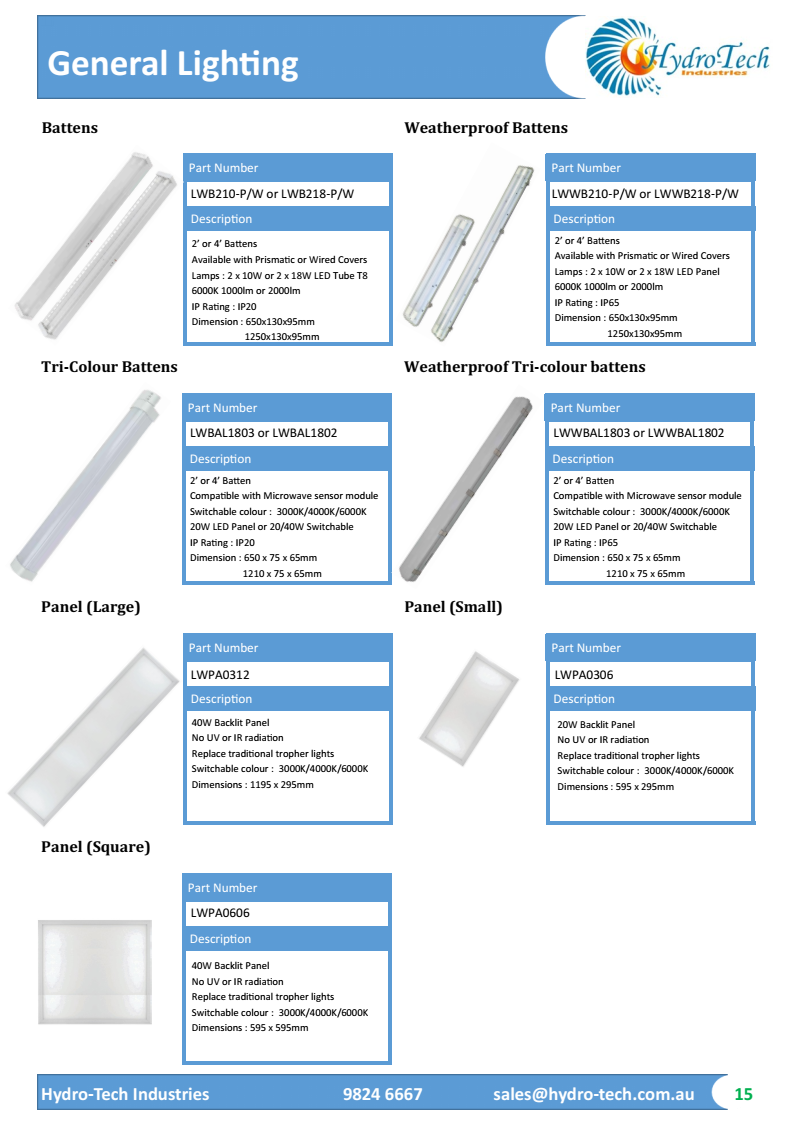 General Lighting

Hydro-Tech Industries

Battens

Part Number

LWB210-P/W or LWB218-P/W

Description

2' or 4' Battens
Available with Prismatic or Wired Covers
Lamps : 2 x 10W or 2 x 18W LED Tube T8
6000K 1000lm or 2000lm
IP Rating : IP20
Dimension : 650x130x95mm
1250x130x95mm

Weatherproof Battens

Part Number

LWWB210-P/W or LWWB218-P/W

Description

2' or 4' Battens
Available with Prismatic or Wired Covers
Lamps : 2 x 10W or 2 x 18W LED Panel
6000K 1000lm or 2000lm
IP Rating : IP65
Dimension : 650x130x95mm
1250x130x95mm

Tri-Colour Battens

Part Number

LWBAL1803 or LWBAL1802

Description

2' or 4' Batten
Compatible with Microwave sensor module
Switchable colour : 3000K/4000K/6000K
20W LED Panel or 20/40W Switchable
IP Rating : IP20
Dimension : 650 x 75 x 65mm
1210 x 75 x 65mm

Weatherproof Tri-colour battens

Part Number

LWWBAL1803 or LWWBAL1802

Description

2' or 4' Batten
Compatible with Microwave sensor module
Switchable colour : 3000K/4000K/6000K
20W LED Panel or 20/40W Switchable
IP Rating : IP65
Dimension : 650 x 75 x 65mm
1210 x 75 x 65mm

Panel (Large)

Part Number

LWPA0312

Description

40W Backlit Panel
No UV or IR radiation
Replace traditional tropher lights
Switchable colour : 3000K/4000K/6000K
Dimensions : 1195 x 295mm

Panel (Small)

Part Number

LWPA0306

Description

20W Backlit Panel
No UV or IR radiation
Replace traditional tropher lights
Switchable colour : 3000K/4000K/6000K
Dimensions : 595 x 295mm

Panel (Square)

Part Number

LWPA0606

Description

40W Backlit Panel
No UV or IR radiation
Replace traditional tropher lights
Switchable colour : 3000K/4000K/6000K
Dimensions : 595 x 595mm

Hydro-Tech Industries 9824 6667 sales@hydro-tech.com.au 15